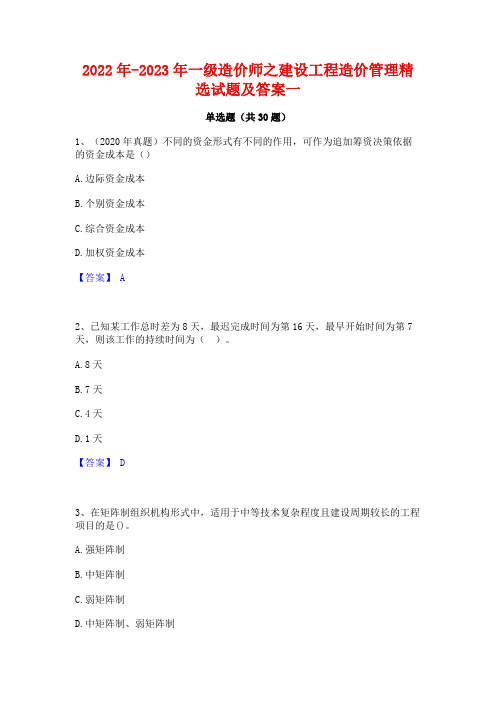 2022年-2023年一级造价师之建设工程造价管理精选试题及答案一

单选题（共30题）

1、（2020年真题）不同的资金形式有不同的作用，可作为追加筹资决策依据的资金成本是（）

A.边际资金成本

B.个别资金成本

C.综合资金成本

D.加权资金成本

【答案】 A

2、已知某工作总时差为8天，最迟完成时间为第16天，最早开始时间为第7天，则该工作的持续时间为（ ）。

A.8天

B.7天

C.4天

D.1天

【答案】 D

3、在矩阵制组织机构形式中，适用于中等技术复杂程度且建设周期较长的工程项目的是()。

A.强矩阵制

B.中矩阵制

C.弱矩阵制

D.中矩阵制、弱矩阵制